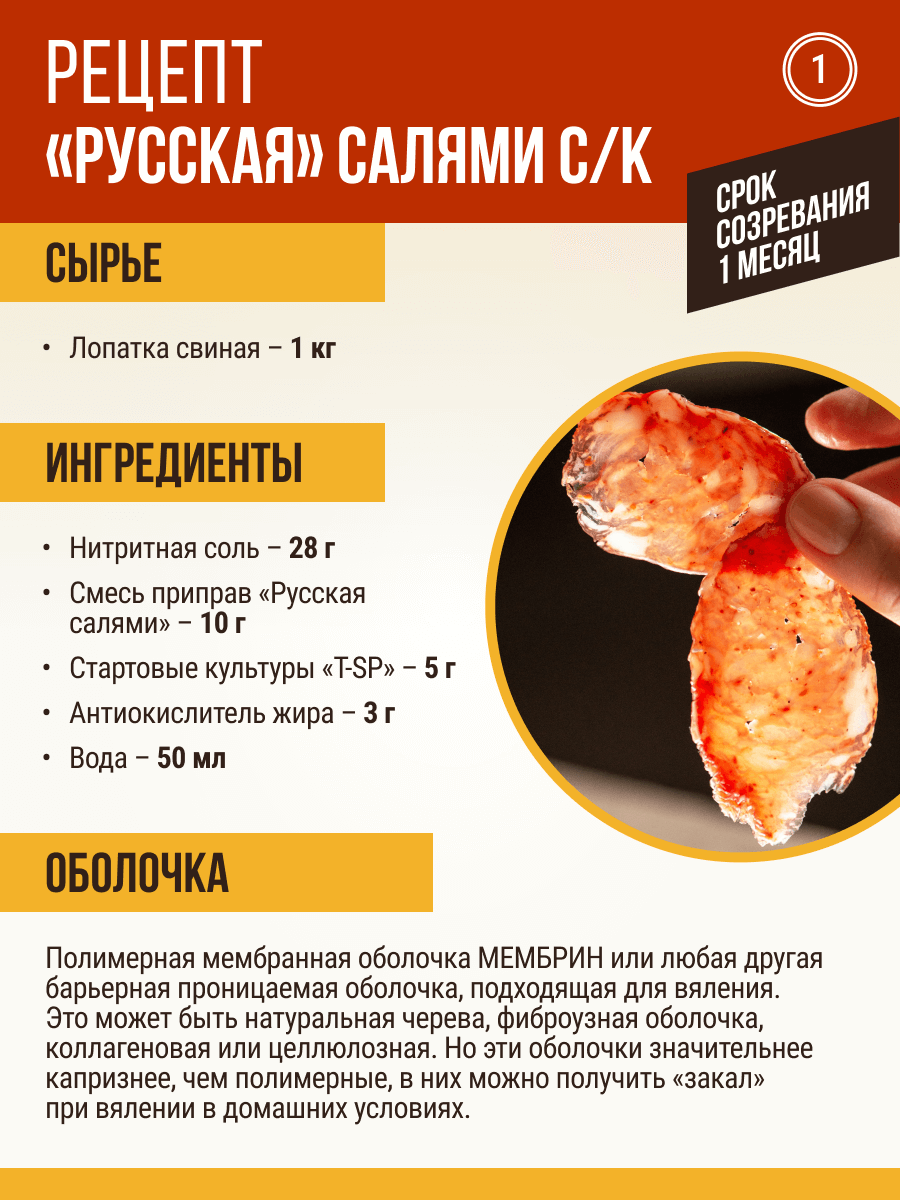 РЕЦЕПТ
«РУССКАЯ» САЛЯМИ С/К

1

СРОК
СОЗРЕВАНИЯ
1 МЕСЯЦ

СЫРЬЕ

• Лопатка свиная – 1 кг

ИНГРЕДИЕНТЫ

• Нитритная соль – 28 г
• Смесь приправ «Русская салями» – 10 г
• Стартовые культуры «T-SP» – 5 г
• Антиокислитель жира – 3 г
• Вода – 50 мл

ОБОЛОЧКА

Полимерная мембранная оболочка МЕМБРИН или любая другая барьерная проницаемая оболочка, подходящая для вяления. Это может быть натуральная черева, фиброузная оболочка, коллагеновая или целлюлозная. Но эти оболочки значительнее капризнее, чем полимерные, в них можно получить «закал» при вялении в домашних условиях.